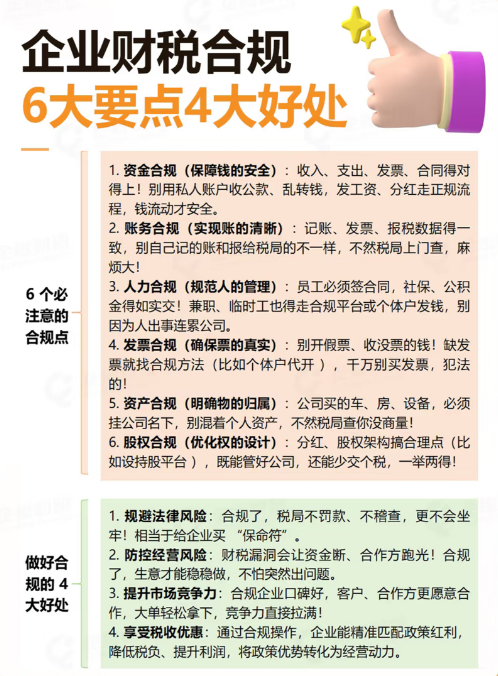 企业财税合规
6大要点4大好处

6个必注意的合规点

1.资金合规（保障钱的安全）：收入、支出、发票、合同得对得上！别用私人账户收公款、乱转钱，发工资、分红走正规流程，钱流动才安全。
2.账务合规（实现账的清晰）：记账、发票、报税数据得一致，别自己记的账和报给税局的不一样，不然税局上门查，麻烦大！
3.人力合规（规范人的管理）：员工必须签合同，社保、公积金得如实交！兼职、临时工也得走合规平台或个体户发钱，别因为人出事连累公司。
4.发票合规（确保票的真实）：别开假票、收没票的钱！缺发票就找合规方法（比如个体户代开），千万别买发票，犯法的！
5.资产合规（明确物的归属）：公司买的车、房、设备，必须挂公司名下，别混着个人资产，不然税局查你没商量！
6.股权合规（优化权的设计）：分红、股权架构搞合理点（比如设持股平台），既能管好公司，还能少交个税，一举两得！

做好合规的4大好处

1.规避法律风险：合规了，税局不罚款、不稽查，更不会坐牢！相当于给企业买“保命符”。
2.防控经营风险：财税漏洞会让资金断、合作方跑光！合规了，生意才能稳稳做，不怕突然出问题。
3.提升市场竞争力：合规企业口碑好，客户、合作方更愿意合作，大单轻松拿下，竞争力直接拉满！
4.享受税收优惠：通过合规操作，企业能精准匹配政策红利，降低税负、提升利润，将政策优势转化为经营动力。